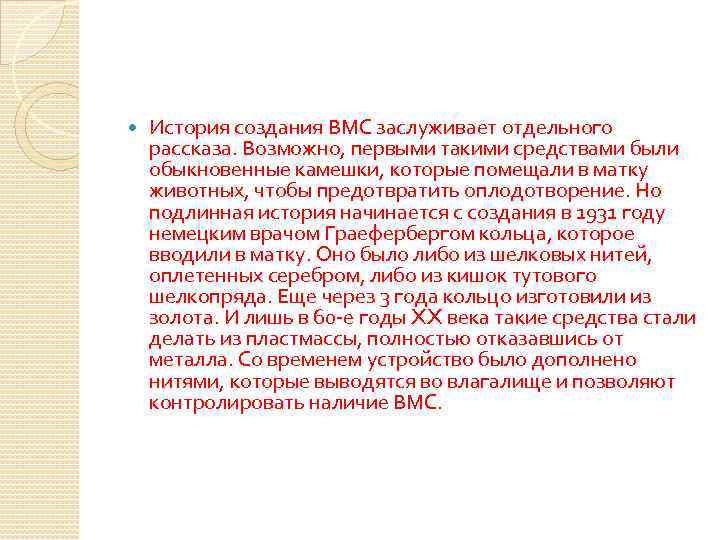 История создания ВМС заслуживает отдельного рассказа. Возможно, первыми такими средствами были обыкновенные камешки, которые помещали в матку животных, чтобы предотвратить оплодотворение. Но подлинная история начинается с создания в 1931 году немецким врачом Граефербергом кольца, которое вводили в матку. Оно было либо из шелковых нитей, оплетенных серебром, либо из кишок тутового шелкопряда. Еще через 3 года кольцо изготовили из золота. И лишь в 60-е годы XX века такие средства стали делать из пластмассы, полностью отказавшись от металла. Со временем устройство было дополнено нитями, которые выводятся во влагалище и позволяют контролировать наличие ВМС.